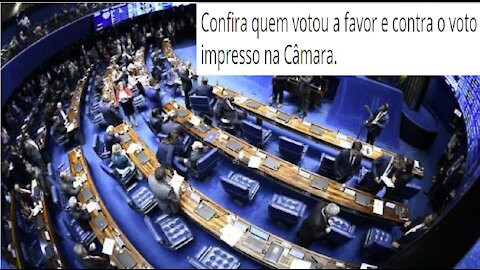 Confira quem votou a favor e contra o voto impresso na Câmara.